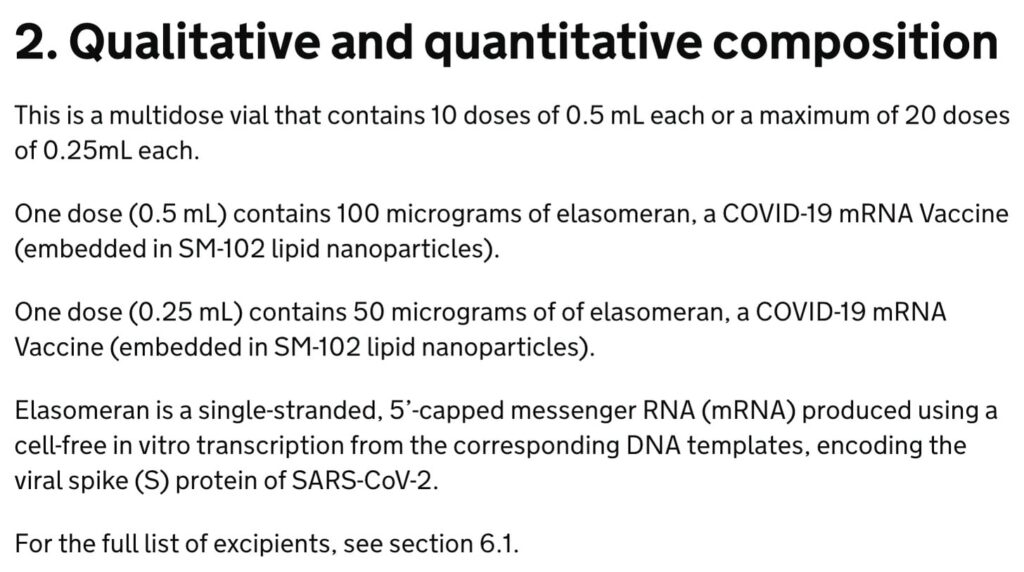 2. Qualitative and quantitative composition

This is a multidose vial that contains 10 doses of 0.5 mL each or a maximum of 20 doses of 0.25mL each.

One dose (0.5 mL) contains 100 micrograms of elasomeran, a COVID-19 mRNA Vaccine (embedded in SM-102 lipid nanoparticles).

One dose (0.25 mL) contains 50 micrograms of of elasomeran, a COVID-19 mRNA Vaccine (embedded in SM-102 lipid nanoparticles).

Elasomeran is a single-stranded, 5'-capped messenger RNA (mRNA) produced using a cell-free in vitro transcription from the corresponding DNA templates, encoding the viral spike (S) protein of SARS-CoV-2.

For the full list of excipients, see section 6.1.